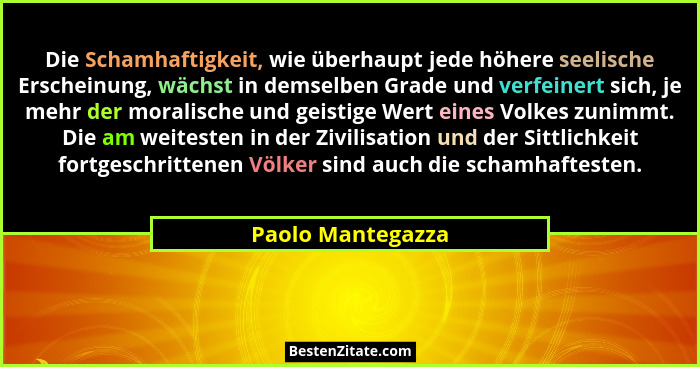 Die Schamhaftigkeit, wie überhaupt jede höhere seelische Erscheinung, wächst in demselben Grade und verfeinert sich, je mehr der moralische und geistige Wert eines Volkes zunimmt. Die am weitesten in der Zivilisation und der Sittlichkeit fortgeschrittenen Völker sind auch die schamhaftesten.

Paolo Mantegazza

BestenZitate.com